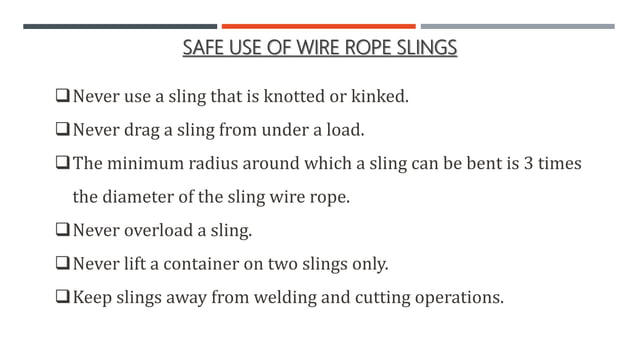 SAFE USE OF WIRE ROPE SLINGS

❑ Never use a sling that is knotted or kinked.

❑ Never drag a sling from under a load.

❑ The minimum radius around which a sling can be bent is 3 times the diameter of the sling wire rope.

❑ Never overload a sling.

❑ Never lift a container on two slings only.

❑ Keep slings away from welding and cutting operations.